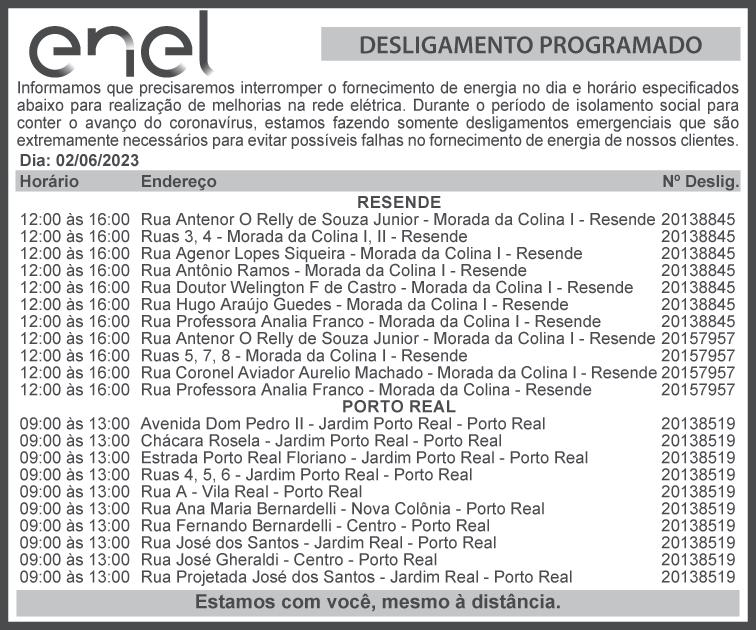 enel

DESLIGAMENTO PROGRAMADO

Informamos que precisaremos interromper o fornecimento de energia no dia e horário especificados abaixo para realização de melhorias na rede elétrica. Durante o período de isolamento social para conter o avanço do coronavírus, estamos fazendo somente desligamentos emergenciais que são extremamente necessários para evitar possíveis falhas no fornecimento de energia de nossos clientes.

Dia: 02/06/2023

| Horário | Endereço | Nº Deslig. |
|---|---|---|
| | RESENDE | |
| 12:00 às 16:00 | Rua Antenor O Relly de Souza Junior - Morada da Colina I - Resende | 20138845 |
| 12:00 às 16:00 | Ruas 3, 4 - Morada da Colina I, II - Resende | 20138845 |
| 12:00 às 16:00 | Rua Agenor Lopes Siqueira - Morada da Colina I - Resende | 20138845 |
| 12:00 às 16:00 | Rua Antônio Ramos - Morada da Colina I - Resende | 20138845 |
| 12:00 às 16:00 | Rua Doutor Welington F de Castro - Morada da Colina I - Resende | 20138845 |
| 12:00 às 16:00 | Rua Hugo Araújo Guedes - Morada da Colina I - Resende | 20138845 |
| 12:00 às 16:00 | Rua Professora Analia Franco - Morada da Colina I - Resende | 20138845 |
| 12:00 às 16:00 | Rua Antenor O Relly de Souza Junior - Morada da Colina I - Resende | 20157957 |
| 12:00 às 16:00 | Ruas 5, 7, 8 - Morada da Colina I - Resende | 20157957 |
| 12:00 às 16:00 | Rua Coronel Aviador Aurelio Machado - Morada da Colina I - Resende | 20157957 |
| 12:00 às 16:00 | Rua Professora Analia Franco - Morada da Colina - Resende | 20157957 |
| | PORTO REAL | |
| 09:00 às 13:00 | Avenida Dom Pedro II - Jardim Porto Real - Porto Real | 20138519 |
| 09:00 às 13:00 | Chácara Rosela - Jardim Porto Real - Porto Real | 20138519 |
| 09:00 às 13:00 | Estrada Porto Real Floriano - Jardim Porto Real - Porto Real | 20138519 |
| 09:00 às 13:00 | Ruas 4, 5, 6 - Jardim Porto Real - Porto Real | 20138519 |
| 09:00 às 13:00 | Rua A - Vila Real - Porto Real | 20138519 |
| 09:00 às 13:00 | Rua Ana Maria Bernardelli - Nova Colônia - Porto Real | 20138519 |
| 09:00 às 13:00 | Rua Fernando Bernardelli - Centro - Porto Real | 20138519 |
| 09:00 às 13:00 | Rua José dos Santos - Jardim Real - Porto Real | 20138519 |
| 09:00 às 13:00 | Rua José Gheraldi - Centro - Porto Real | 20138519 |
| 09:00 às 13:00 | Rua Projetada José dos Santos - Jardim Real - Porto Real | 20138519 |

Estamos com você, mesmo à distância.